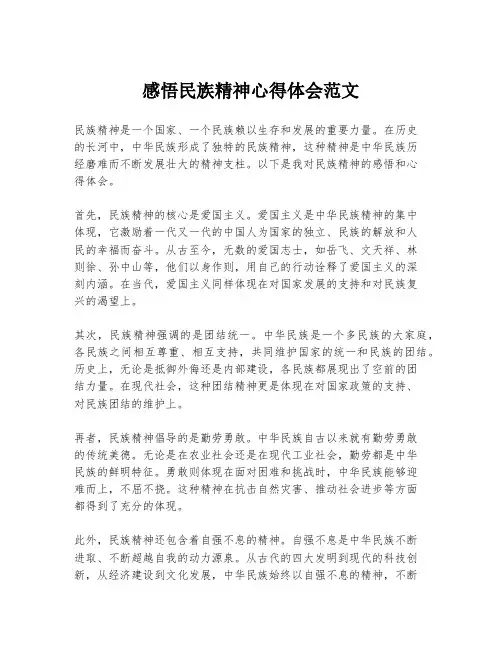 感悟民族精神心得体会范文

民族精神是一个国家、一个民族赖以生存和发展的重要力量。在历史的长河中，中华民族形成了独特的民族精神，这种精神是中华民族历经磨难而不断发展壮大的精神支柱。以下是我对民族精神的感悟和心得体会。

首先，民族精神的核心是爱国主义。爱国主义是中华民族精神的集中体现，它激励着一代又一代的中国人为国家的独立、民族的解放和人民的幸福而奋斗。从古至今，无数的爱国志士，如岳飞、文天祥、林则徐、孙中山等，他们以身作则，用自己的行动诠释了爱国主义的深刻内涵。在当代，爱国主义同样体现在对国家发展的支持和对民族复兴的渴望上。

其次，民族精神强调的是团结统一。中华民族是一个多民族的大家庭，各民族之间相互尊重、相互支持，共同维护国家的统一和民族的团结。历史上，无论是抵御外侮还是内部建设，各民族都展现出了空前的团结力量。在现代社会，这种团结精神更是体现在对国家政策的支持、对民族团结的维护上。

再者，民族精神倡导的是勤劳勇敢。中华民族自古以来就有勤劳勇敢的传统美德。无论是在农业社会还是在现代工业社会，勤劳都是中华民族的鲜明特征。勇敢则体现在面对困难和挑战时，中华民族能够迎难而上，不屈不挠。这种精神在抗击自然灾害、推动社会进步等方面都得到了充分的体现。

此外，民族精神还包含着自强不息的精神。自强不息是中华民族不断进取、不断超越自我的动力源泉。从古代的四大发明到现代的科技创新，从经济建设到文化发展，中华民族始终以自强不息的精神，不断